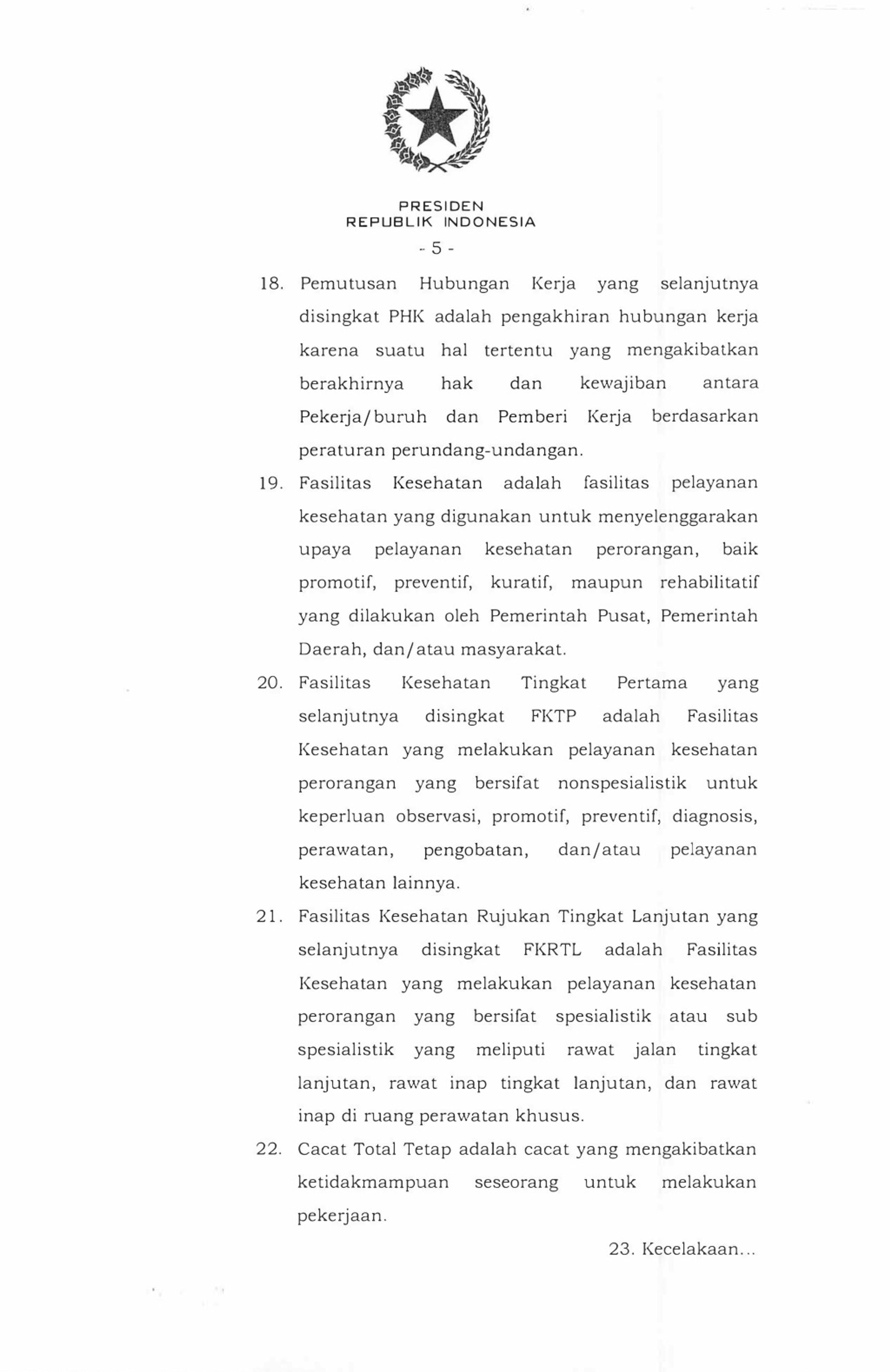 PRESIDEN
REPUBLIK INDONESIA

- 5 -

18. Pemutusan Hubungan Kerja yang selanjutnya disingkat PHK adalah pengakhiran hubungan kerja karena suatu hal tertentu yang mengakibatkan berakhirnya hak dan kewajiban antara Pekerja/buruh dan Pemberi Kerja berdasarkan peraturan perundang-undangan.

19. Fasilitas Kesehatan adalah fasilitas pelayanan kesehatan yang digunakan untuk menyelenggarakan upaya pelayanan kesehatan perorangan, baik promotif, preventif, kuratif, maupun rehabilitatif yang dilakukan oleh Pemerintah Pusat, Pemerintah Daerah, dan/atau masyarakat.

20. Fasilitas Kesehatan Tingkat Pertama yang selanjutnya disingkat FKTP adalah Fasilitas Kesehatan yang melakukan pelayanan kesehatan perorangan yang bersifat nonspesialistik untuk keperluan observasi, promotif, preventif, diagnosis, perawatan, pengobatan, dan/atau pelayanan kesehatan lainnya.

21. Fasilitas Kesehatan Rujukan Tingkat Lanjutan yang selanjutnya disingkat FKRTL adalah Fasilitas Kesehatan yang melakukan pelayanan kesehatan perorangan yang bersifat spesialistik atau sub spesialistik yang meliputi rawat jalan tingkat lanjutan, rawat inap tingkat lanjutan, dan rawat inap di ruang perawatan khusus.

22. Cacat Total Tetap adalah cacat yang mengakibatkan ketidakmampuan seseorang untuk melakukan pekerjaan.

23. Kecelakaan...